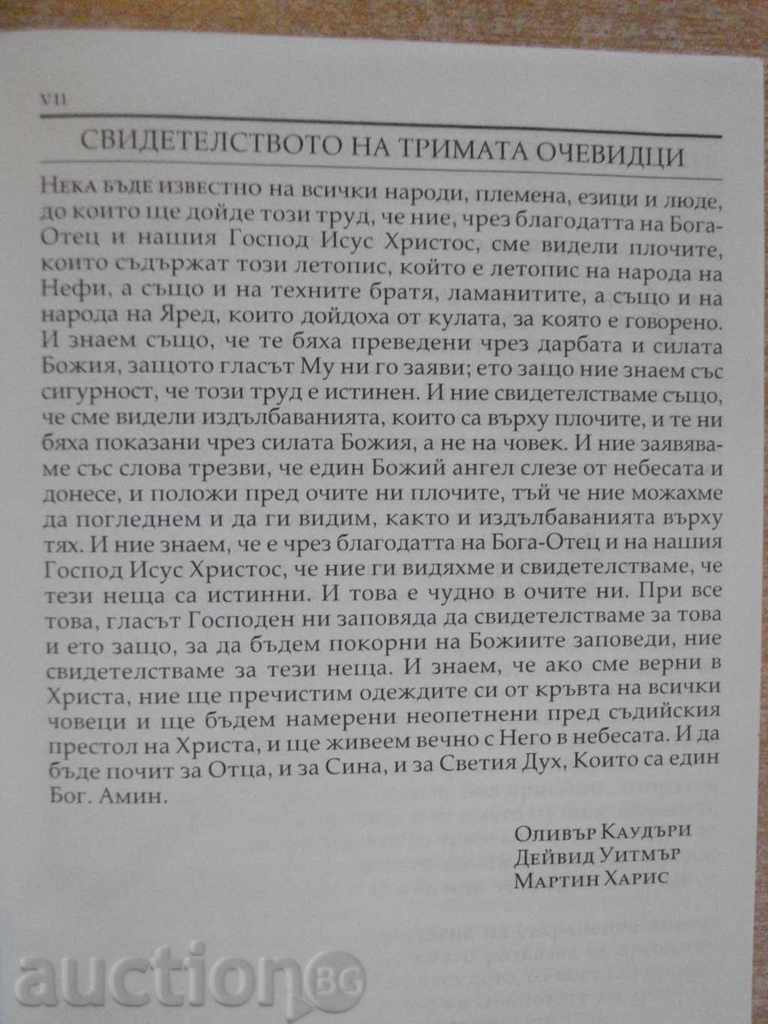 VII

СВИДЕТЕЛСТВОТО НА ТРИМАТА ОЧЕВИДЦИ

Нека бъде известно на всички народи, племена, езици и люде, до които ще дойде този труд, че ние, чрез благодатта на Бога-Отец и нашия Господ Исус Христос, сме видели плочите, които съдържат този летопис, който е летопис на народа на Нефи, а също и на техните братя, ламанитите, а също и на народа на Яред, които дойдоха от кулата, за която е говорено. И знаем също, че те бяха преведени чрез дарбата и силата Божия, защото гласът Му ни го заяви; ето защо ние знаем със сигурност, че този труд е истинен. И ние свидетелстваме също, че сме видели издълбаванията, които са върху плочите, и те ни бяха показани чрез силата Божия, а не на човек. И ние заявяваме със слова трезви, че един Божий ангел слезе от небесата и донесе, и положи пред очите ни плочите, тъй че ние можахме да погледнем и да ги видим, както и издълбаванията върху тях. И ние знаем, че е чрез благодатта на Бога-Отец и на нашия Господ Исус Христос, че ние ги видяхме и свидетелстваме, че тези неща са истинни. И това е чудно в очите ни. При все това, гласът Господен ни заповяда да свидетелстваме за това и ето защо, за да бъдем покорни на Божиите заповеди, ние свидетелстваме за тези неща. И знаем, че ако сме верни в Христа, ние ще пречистим одеждите си от кръвта на всички човеци и ще бъдем намерени неопетнени пред съдийския престол на Христа, и ще живеем вечно с Него в небесата. И да бъде почит за Отца, и за Сина, и за Светия Дух, Които са един Бог. Амин.

Оливър Каудъри
Дейвид Уитмър
Мартин Харис

auction BG